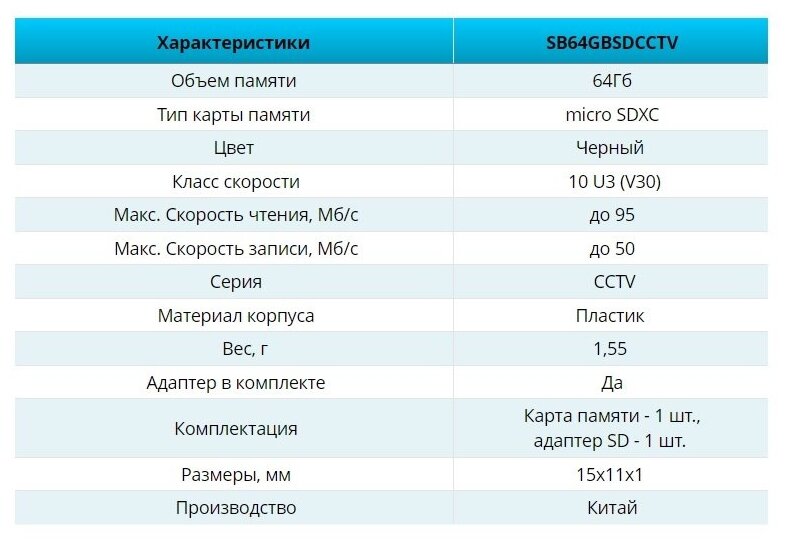 | Характеристики | SB64GBSDCCTV |
|---|---|
| Объем памяти | 64Гб |
| Тип карты памяти | micro SDXC |
| Цвет | Черный |
| Класс скорости | 10 U3 (V30) |
| Макс. Скорость чтения, Мб/с | до 95 |
| Макс. Скорость записи, Мб/с | до 50 |
| Серия | CCTV |
| Материал корпуса | Пластик |
| Вес, г | 1,55 |
| Адаптер в комплекте | Да |
| Комплектация | Карта памяти - 1 шт., адаптер SD - 1 шт. |
| Размеры, мм | 15x11x1 |
| Производство | Китай |